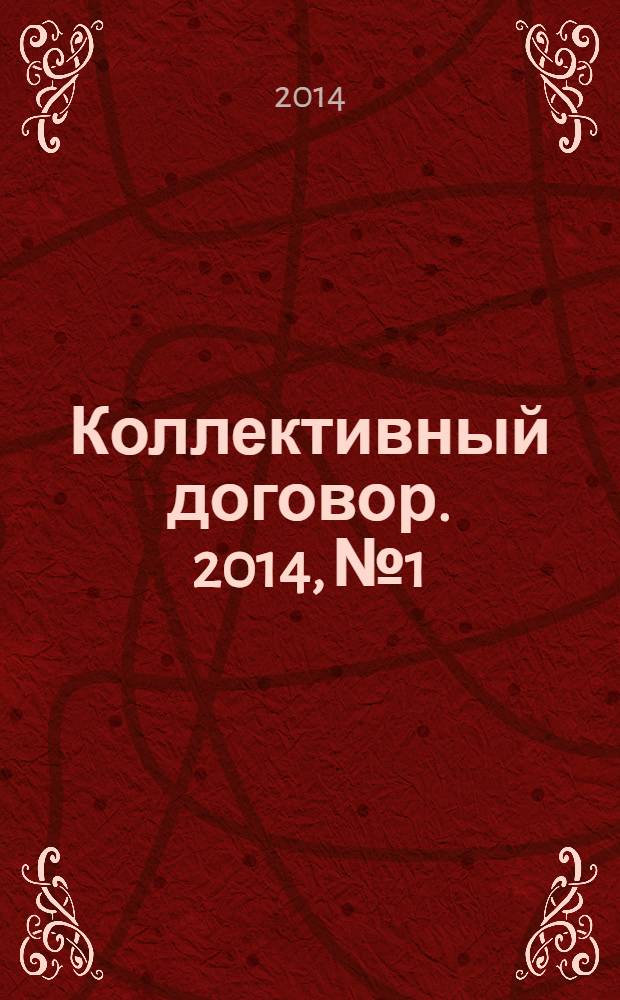 2014

Коллективный договор. 2014, №1